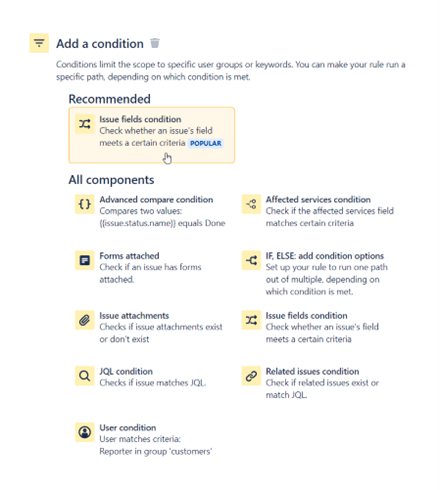 Add a condition

Conditions limit the scope to specific user groups or keywords. You can make your rule run a specific path, depending on which condition is met.

Recommended

Issue fields condition
Check whether an issue's field meets a certain criteria POPULAR

All components

Advanced compare condition
Compares two values: {{issue.status.name}} equals Done

Affected services condition
Check if the affected services field matches certain criteria

Forms attached
Check if an issue has forms attached.

IF, ELSE: add condition options
Set up your rule to run one path out of multiple, depending on which condition is met.

Issue attachments
Checks if issue attachments exist or don't exist

Issue fields condition
Check whether an issue's field meets a certain criteria

JQL condition
Checks if issue matches JQL.

Related issues condition
Check if related issues exist or match JQL.

User condition
User matches criteria: Reporter in group 'customers'